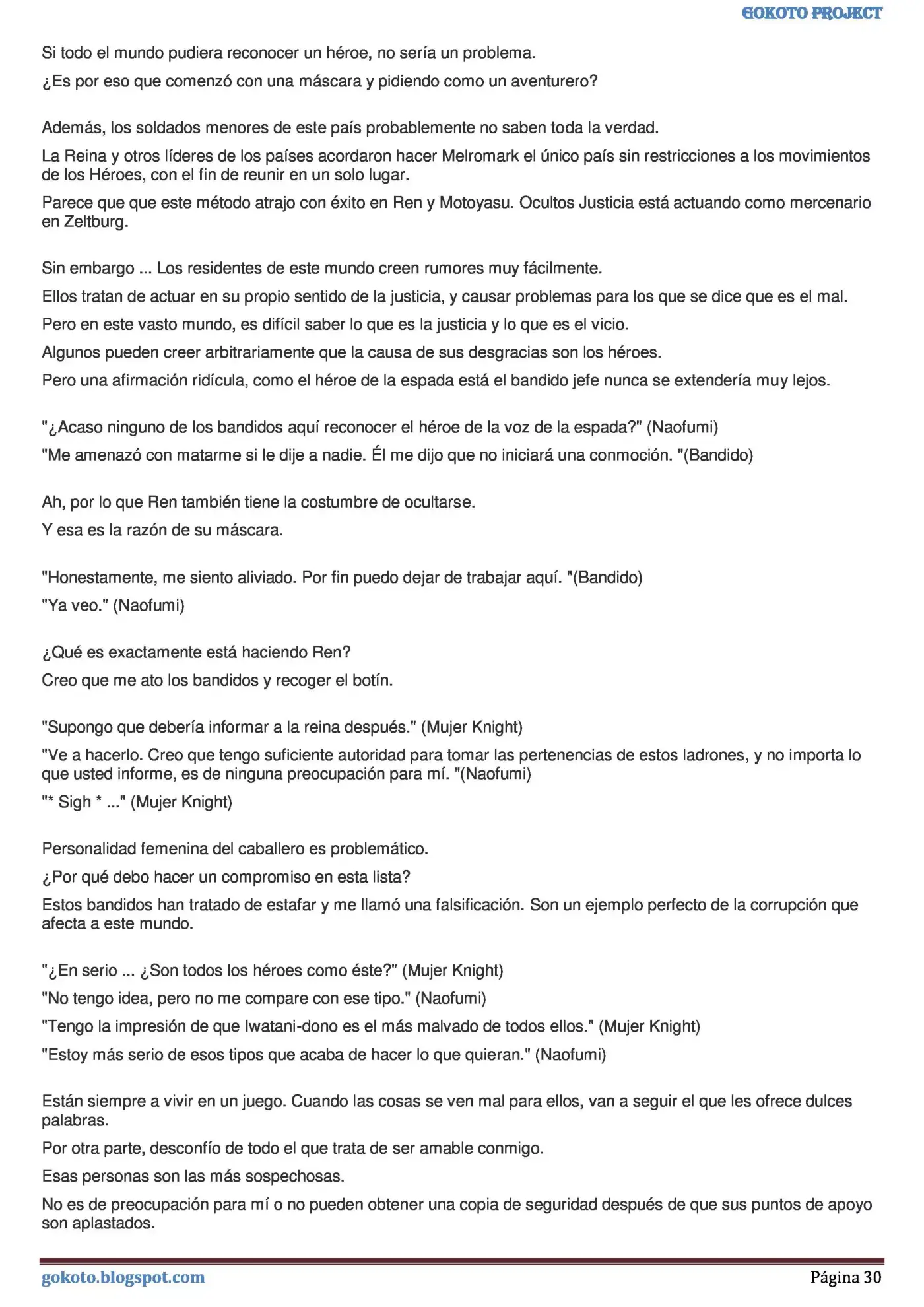 GOKOTO PROJECT

Si todo el mundo pudiera reconocer un héroe, no sería un problema.

¿Es por eso que comenzó con una máscara y pidiendo como un aventurero?

Además, los soldados menores de este país probablemente no saben toda la verdad.

La Reina y otros líderes de los países acordaron hacer Melromark el único país sin restricciones a los movimientos de los Héroes, con el fin de reunir en un solo lugar.

Parece que que este método atrajo con éxito en Ren y Motoyasu. Ocultos Justicia está actuando como mercenario en Zeltburg.

Sin embargo ... Los residentes de este mundo creen rumores muy fácilmente.

Ellos tratan de actuar en su propio sentido de la justicia, y causar problemas para los que se dice que es el mal.

Pero en este vasto mundo, es difícil saber lo que es la justicia y lo que es el vicio.

Algunos pueden creer arbitrariamente que la causa de sus desgracias son los héroes.

Pero una afirmación ridícula, como el héroe de la espada está el bandido jefe nunca se extendería muy lejos.

"¿Acaso ninguno de los bandidos aquí reconocer el héroe de la voz de la espada?" (Naofumi)

"Me amenazó con matarme si le dije a nadie. Él me dijo que no iniciará una conmoción. "(Bandido)

Ah, por lo que Ren también tiene la costumbre de ocultarse.

Y esa es la razón de su máscara.

"Honestamente, me siento aliviado. Por fin puedo dejar de trabajar aquí. "(Bandido)

"Ya veo." (Naofumi)

¿Qué es exactamente está haciendo Ren?

Creo que me ato los bandidos y recoger el botín.

"Supongo que debería informar a la reina después." (Mujer Knight)

"Ve a hacerlo. Creo que tengo suficiente autoridad para tomar las pertenencias de estos ladrones, y no importa lo que usted informe, es de ninguna preocupación para mí. "(Naofumi)

"* Sigh * ..." (Mujer Knight)

Personalidad femenina del caballero es problemático.

¿Por qué debo hacer un compromiso en esta lista?

Estos bandidos han tratado de estafar y me llamó una falsificación. Son un ejemplo perfecto de la corrupción que afecta a este mundo.

"¿En serio ... ¿Son todos los héroes como éste?" (Mujer Knight)

"No tengo idea, pero no me compare con ese tipo." (Naofumi)

"Tengo la impresión de que Iwatani-dono es el más malvado de todos ellos." (Mujer Knight)

"Estoy más serio de esos tipos que acaba de hacer lo que quieran." (Naofumi)

Están siempre a vivir en un juego. Cuando las cosas se ven mal para ellos, van a seguir el que les ofrece dulces palabras.

Por otra parte, desconfío de todo el que trata de ser amable conmigo.

Esas personas son las más sospechosas.

No es de preocupación para mí o no pueden obtener una copia de seguridad después de que sus puntos de apoyo son aplastados.

gokoto.blogspot.com Página 30